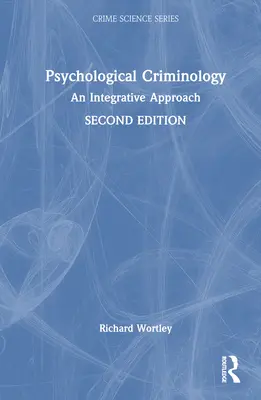 CRIME SCIENCE SERIES

Psychological Criminology
An Integrative Approach
SECOND EDITION

Richard Wortley

ROUTLEDGE